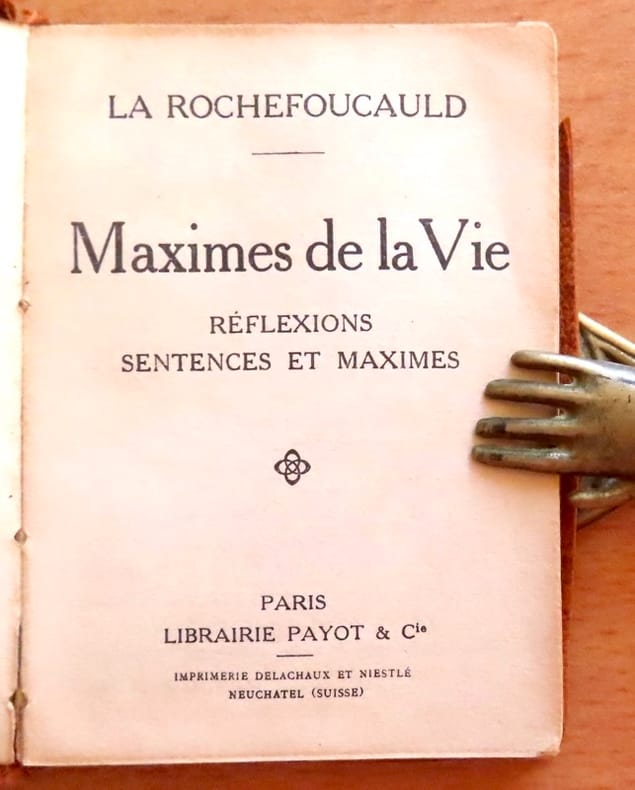 LA ROCHEFOUCAULD

Maximes de la Vie

RÉFLEXIONS
SENTENCES ET MAXIMES

PARIS
LIBRAIRIE PAYOT & Cie

IMPRIMERIE DELACHAUX ET NIESTLÉ
NEUCHATEL (SUISSE)